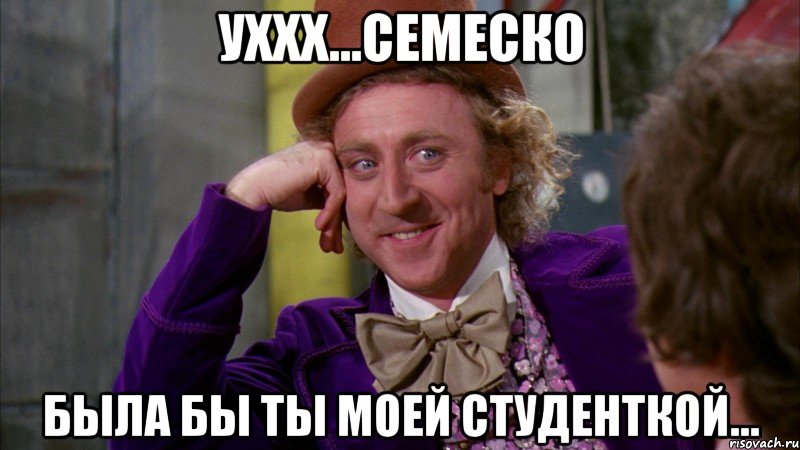 УХХХ...СЕМЕСКО

БЫЛА БЫ ТЫ МОЕЙ СТУДЕНТКОЙ...

risovach.ru